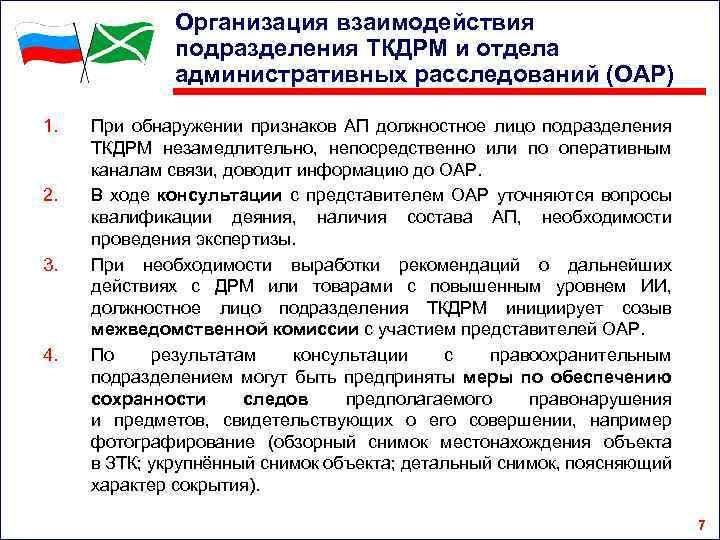 Организация взаимодействия подразделения ТКДРМ и отдела административных расследований (ОАР)

1. При обнаружении признаков АП должностное лицо подразделения ТКДРМ незамедлительно, непосредственно или по оперативным каналам связи, доводит информацию до ОАР.

2. В ходе консультации с представителем ОАР уточняются вопросы квалификации деяния, наличия состава АП, необходимости проведения экспертизы.

3. При необходимости выработки рекомендаций о дальнейших действиях с ДРМ или товарами с повышенным уровнем ИИ, должностное лицо подразделения ТКДРМ инициирует созыв межведомственной комиссии с участием представителей ОАР.

4. По результатам консультации с правоохранительным подразделением могут быть предприняты меры по обеспечению сохранности следов предполагаемого правонарушения и предметов, свидетельствующих о его совершении, например фотографирование (обзорный снимок местонахождения объекта в ЗТК; укрупнённый снимок объекта; детальный снимок, поясняющий характер сокрытия).

7